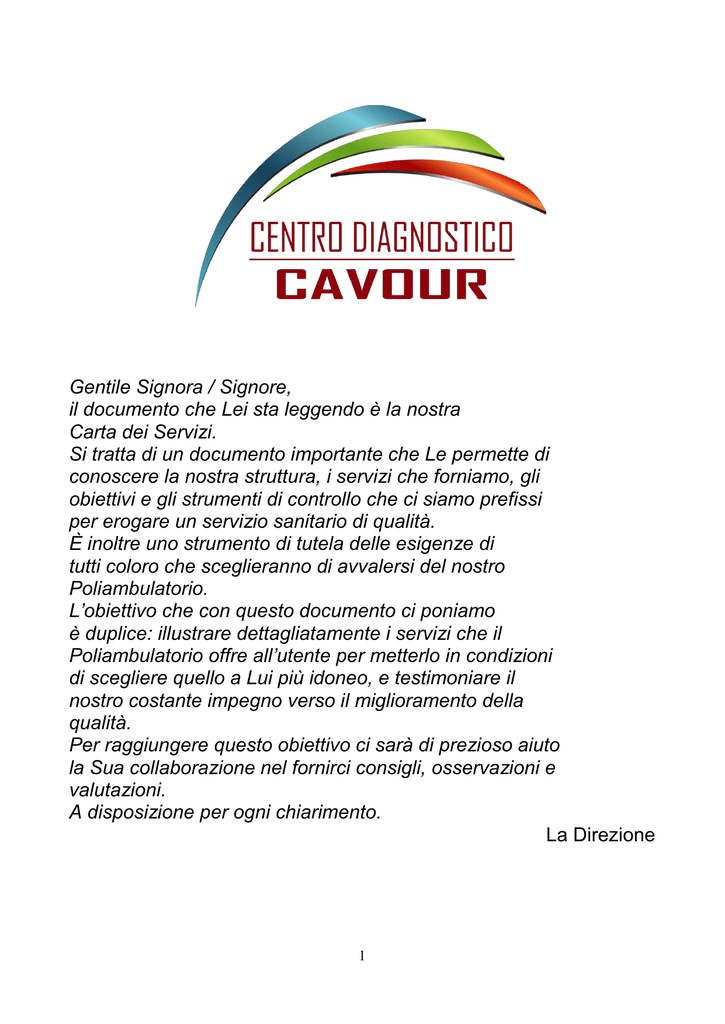 CENTRO DIAGNOSTICO
CAVOUR

Gentile Signora / Signore,
il documento che Lei sta leggendo è la nostra Carta dei Servizi.
Si tratta di un documento importante che Le permette di conoscere la nostra struttura, i servizi che forniamo, gli obiettivi e gli strumenti di controllo che ci siamo prefissi per erogare un servizio sanitario di qualità.
È inoltre uno strumento di tutela delle esigenze di tutti coloro che sceglieranno di avvalersi del nostro Poliambulatorio.
L'obiettivo che con questo documento ci poniamo è duplice: illustrare dettagliatamente i servizi che il Poliambulatorio offre all'utente per metterlo in condizioni di scegliere quello a Lui più idoneo, e testimoniare il nostro costante impegno verso il miglioramento della qualità.
Per raggiungere questo obiettivo ci sarà di prezioso aiuto la Sua collaborazione nel fornirci consigli, osservazioni e valutazioni.
A disposizione per ogni chiarimento.

La Direzione

1